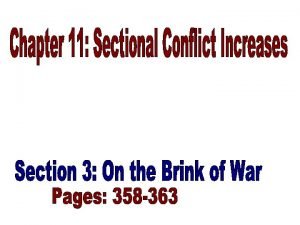 Chapter 11: Sectional Conflict Increases

Section 3: On the Brink of War

Pages: 358-363